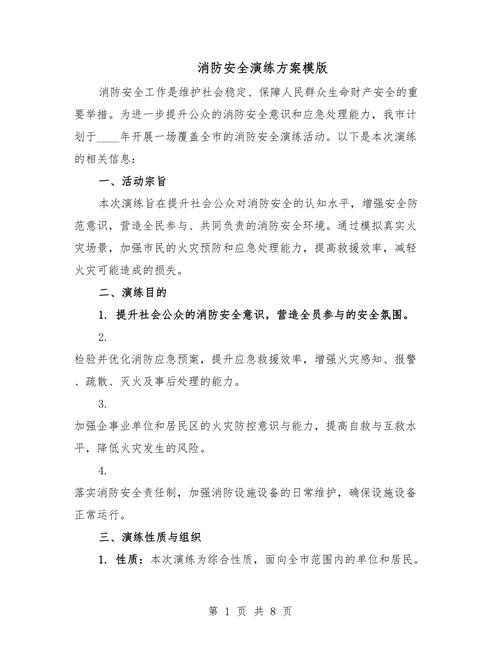 消防安全演练方案模版

消防安全工作是维护社会稳定、保障人民群众生命财产安全的重要举措。为进一步提升公众的消防安全意识和应急处理能力，我市计划于____年开展一场覆盖全市的消防安全演练活动。以下是本次演练的相关信息：

一、活动宗旨

本次演练旨在提升社会公众对消防安全的认知水平，增强安全防范意识，营造全民参与、共同负责的消防安全环境。通过模拟真实火灾场景，加强市民的火灾预防和应急处理能力，提高救援效率，减轻火灾可能造成的损失。

二、演练目的

1. 提升社会公众的消防安全意识，营造全员参与的安全氛围。

2.

检验并优化消防应急预案，提升应急救援效率，增强火灾感知、报警、疏散、灭火及事后处理的能力。

3.

加强企事业单位和居民区的火灾防控意识与能力，提高自救与互救水平，降低火灾发生的风险。

4.

落实消防安全责任制，加强消防设施设备的日常维护，确保设施设备正常运行。

三、演练性质与组织

1. 性质：本次演练为综合性质，面向全市范围内的单位和居民。

第 1 页 共 8 页